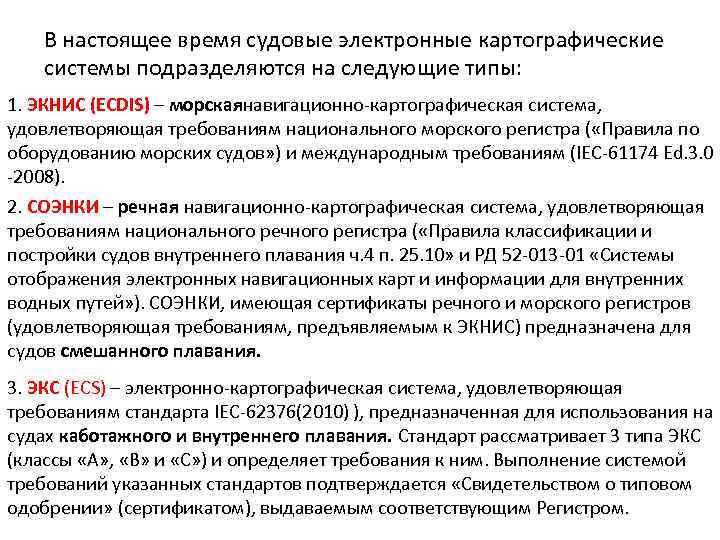 В настоящее время судовые электронные картографические системы подразделяются на следующие типы:

1. ЭКНИС (ECDIS) – морскаянавигационно-картографическая система, удовлетворяющая требованиям национального морского регистра («Правила по оборудованию морских судов») и международным требованиям (IEC-61174 Ed.3.0 -2008).

2. СОЭНКИ – речная навигационно-картографическая система, удовлетворяющая требованиям национального речного регистра («Правила классификации и постройки судов внутреннего плавания ч.4 п. 25.10» и РД 52-013-01 «Системы отображения электронных навигационных карт и информации для внутренних водных путей»). СОЭНКИ, имеющая сертификаты речного и морского регистров (удовлетворяющая требованиям, предъявляемым к ЭКНИС) предназначена для судов смешанного плавания.

3. ЭКС (ECS) – электронно-картографическая система, удовлетворяющая требованиям стандарта IEC-62376(2010) ), предназначенная для использования на судах каботажного и внутреннего плавания. Стандарт рассматривает 3 типа ЭКС (классы «А», «В» и «С») и определяет требования к ним. Выполнение системой требований указанных стандартов подтверждается «Свидетельством о типовом одобрении» (сертификатом), выдаваемым соответствующим Регистром.